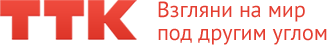 ТТК Взгляни на мир
под другим углом